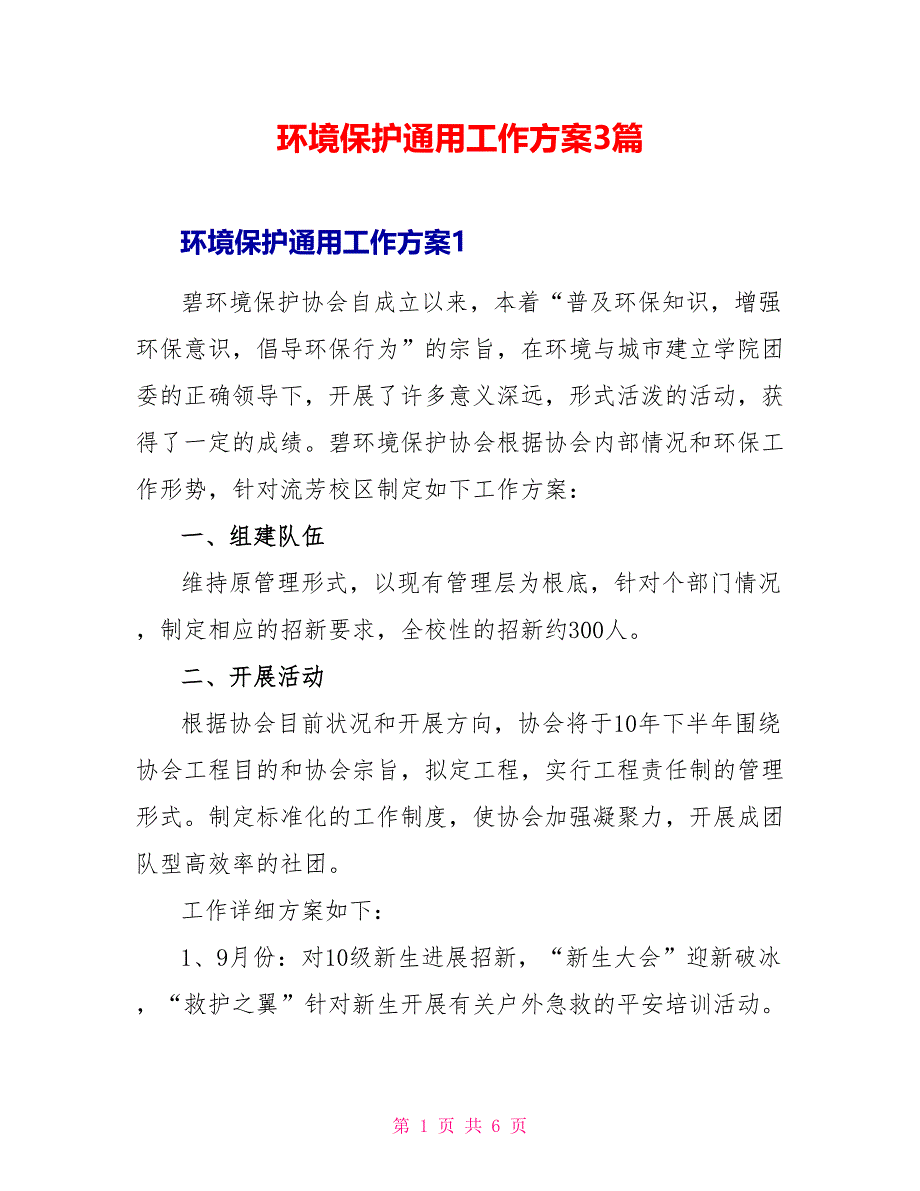 环境保护通用工作方案3篇

环境保护通用工作方案1

碧环境保护协会自成立以来，本着“普及环保知识，增强环保意识，倡导环保行为”的宗旨，在环境与城市建立学院团委的正确领导下，开展了许多意义深远，形式活泼的活动，获得了一定的成绩。碧环境保护协会根据协会内部情况和环保工作形势，针对流芳校区制定如下工作方案：

一、组建队伍

维持原管理形式，以现有管理层为根底，针对个部门情况，制定相应的招新要求，全校性的招新约300人。

二、开展活动

根据协会目前状况和开展方向，协会将于10年下半年围绕协会工程目的和协会宗旨，拟定工程，实行工程责任制的管理形式。制定标准化的工作制度，使协会加强凝聚力，开展成团队型高效率的社团。

工作详细方案如下：

1、9月份：对10级新生进展招新，“新生大会”迎新破冰，“救护之翼”针对新生开展有关户外急救的平安培训活动。

第 1 页 共 6 页